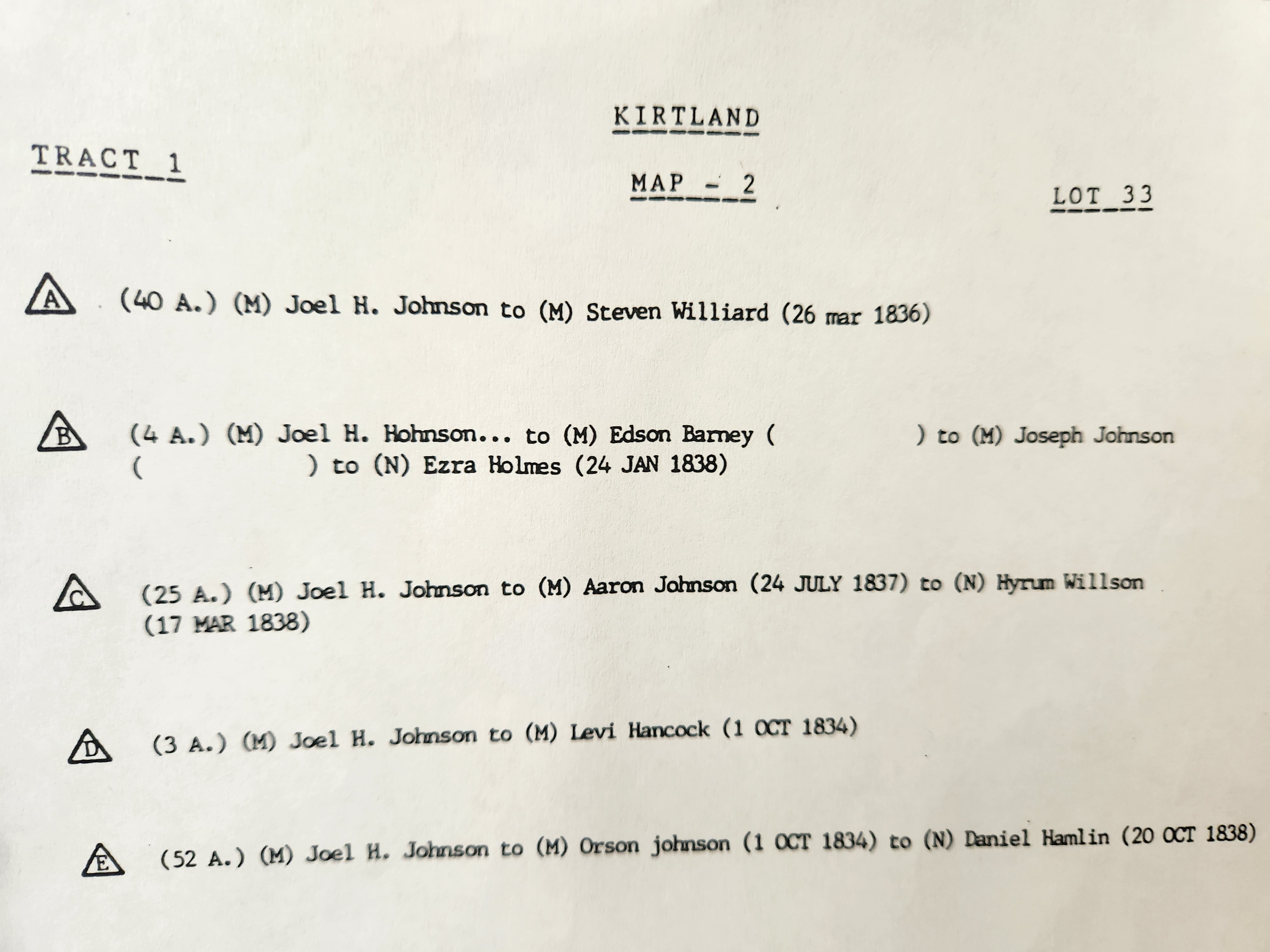 KIRTLAND

TRACT 1

MAP - 2

LOT 33

A (40 A.) (M) Joel H. Johnson to (M) Steven Williard (26 mar 1836)

B (4 A.) (M) Joel H. Hohnson... to (M) Edson Barney ( ) to (M) Joseph Johnson ( ) to (N) Ezra Holmes (24 JAN 1838)

C (25 A.) (M) Joel H. Johnson to (M) Aaron Johnson (24 JULY 1837) to (N) Hyrum Willson (17 MAR 1838)

D (3 A.) (M) Joel H. Johnson to (M) Levi Hancock (1 OCT 1834)

E (52 A.) (M) Joel H. Johnson to (M) Orson johnson (1 OCT 1834) to (N) Daniel Hamlin (20 OCT 1838)